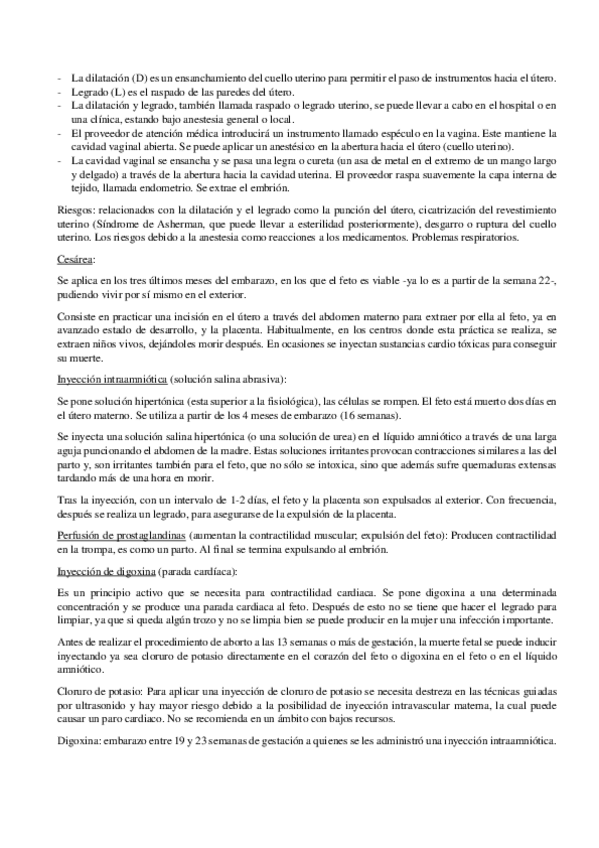 - La dilatación (D) es un ensanchamiento del cuello uterino para permitir el paso de instrumentos hacia el útero.
- Legrado (L) es el raspado de las paredes del útero.
- La dilatación y legrado, también llamada raspado o legrado uterino, se puede llevar a cabo en el hospital o en una clínica, estando bajo anestesia general o local.
- El proveedor de atención médica introducirá un instrumento llamado espéculo en la vagina. Este mantiene la cavidad vaginal abierta. Se puede aplicar un anestésico en la abertura hacia el útero (cuello uterino).
- La cavidad vaginal se ensancha y se pasa una legra o cureta (un asa de metal en el extremo de un mango largo y delgado) a través de la abertura hacia la cavidad uterina. El proveedor raspa suavemente la capa interna de tejido, llamada endometrio. Se extrae el embrión.

Riesgos: relacionados con la dilatación y el legrado como la punción del útero, cicatrización del revestimiento uterino (Síndrome de Asherman, que puede llevar a esterilidad posteriormente), desgarro o ruptura del cuello uterino. Los riesgos debido a la anestesia como reacciones a los medicamentos. Problemas respiratorios.

Cesárea:

Se aplica en los tres últimos meses del embarazo, en los que el feto es viable -ya lo es a partir de la semana 22-, pudiendo vivir por sí mismo en el exterior.

Consiste en practicar una incisión en el útero a través del abdomen materno para extraer por ella al feto, ya en avanzado estado de desarrollo, y la placenta. Habitualmente, en los centros donde esta práctica se realiza, se extraen niños vivos, dejándoles morir después. En ocasiones se inyectan sustancias cardio tóxicas para conseguir su muerte.

Inyección intraamniótica (solución salina abrasiva):

Se pone solución hipertónica (esta superior a la fisiológica), las células se rompen. El feto está muerto dos días en el útero materno. Se utiliza a partir de los 4 meses de embarazo (16 semanas).

Se inyecta una solución salina hipertónica (o una solución de urea) en el líquido amniótico a través de una larga aguja puncionando el abdomen de la madre. Estas soluciones irritantes provocan contracciones similares a las del parto y, son irritantes también para el feto, que no sólo se intoxica, sino que además sufre quemaduras extensas tardando más de una hora en morir.

Tras la inyección, con un intervalo de 1-2 días, el feto y la placenta son expulsados al exterior. Con frecuencia, después se realiza un legrado, para asegurarse de la expulsión de la placenta.

Perfusión de prostaglandinas (aumentan la contractilidad muscular; expulsión del feto): Producen contractilidad en la trompa, es como un parto. Al final se termina expulsando al embrión.

Inyección de digoxina (parada cardíaca):

Es un principio activo que se necesita para contractilidad cardiaca. Se pone digoxina a una determinada concentración y se produce una parada cardiaca al feto. Después de esto no se tiene que hacer el legrado para limpiar, ya que si queda algún trozo y no se limpia bien se puede producir en la mujer una infección importante.

Antes de realizar el procedimiento de aborto a las 13 semanas o más de gestación, la muerte fetal se puede inducir inyectando ya sea cloruro de potasio directamente en el corazón del feto o digoxina en el feto o en el líquido amniótico.

Cloruro de potasio: Para aplicar una inyección de cloruro de potasio se necesita destreza en las técnicas guiadas por ultrasonido y hay mayor riesgo debido a la posibilidad de inyección intravascular materna, la cual puede causar un paro cardiaco. No se recomienda en un ámbito con bajos recursos.

Digoxina: embarazo entre 19 y 23 semanas de gestación a quienes se les administró una inyección intraamniótica.